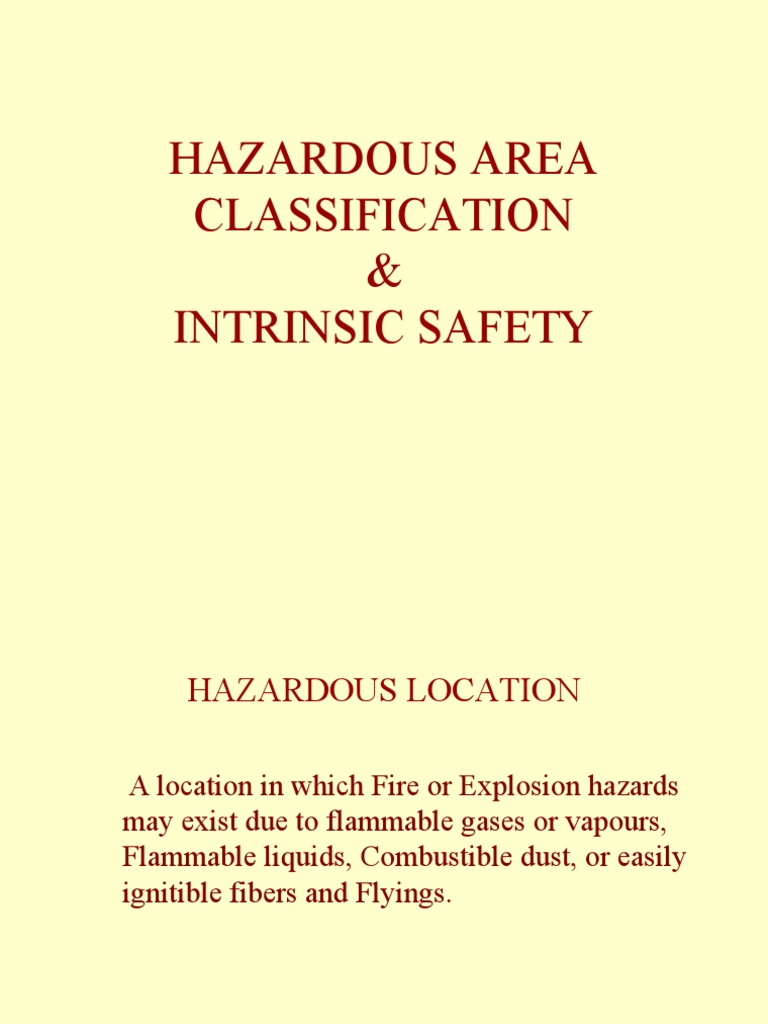 HAZARDOUS AREA CLASSIFICATION
&
INTRINSIC SAFETY

HAZARDOUS LOCATION

A location in which Fire or Explosion hazards may exist due to flammable gases or vapours, Flammable liquids, Combustible dust, or easily ignitible fibers and Flyings.